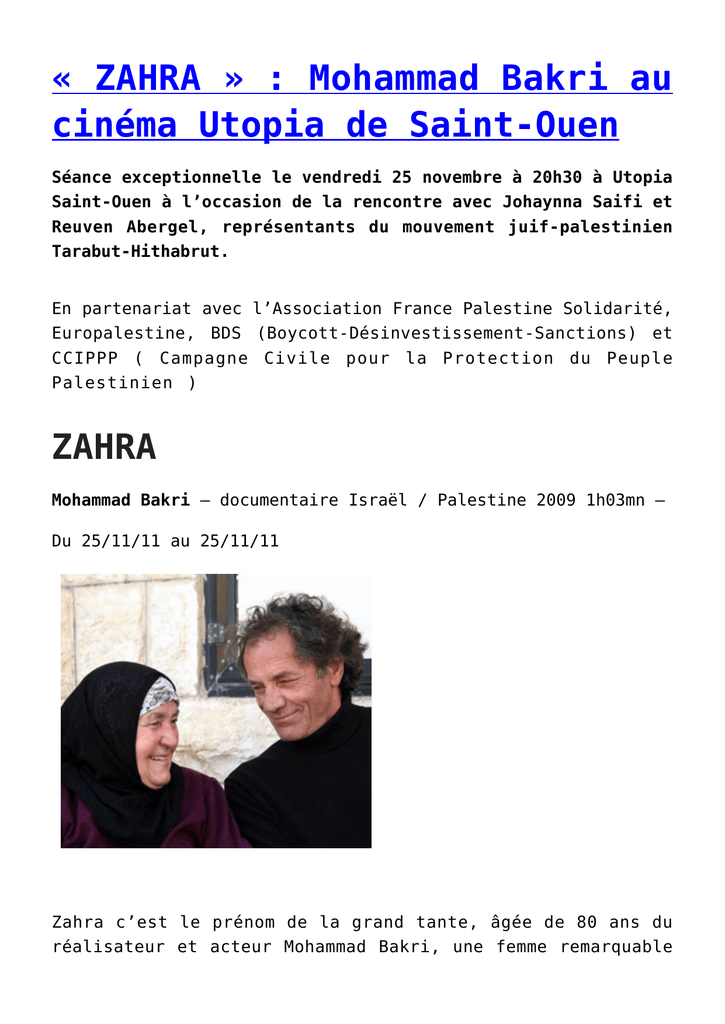 « ZAHRA » : Mohammad Bakri au cinéma Utopia de Saint-Ouen

Séance exceptionnelle le vendredi 25 novembre à 20h30 à Utopia Saint-Ouen à l'occasion de la rencontre avec Johaynna Saifi et Reuven Abergel, représentants du mouvement juif-palestinien Tarabut-Hithabrut.

En partenariat avec l'Association France Palestine Solidarité, Europalestine, BDS (Boycott-Désinvestissement-Sanctions) et CCIPPP ( Campagne Civile pour la Protection du Peuple Palestinien )

ZAHRA

Mohammad Bakri – documentaire Israël / Palestine 2009 1h03mn –

Du 25/11/11 au 25/11/11

Zahra c'est le prénom de la grand tante, âgée de 80 ans du réalisateur et acteur Mohammad Bakri, une femme remarquable